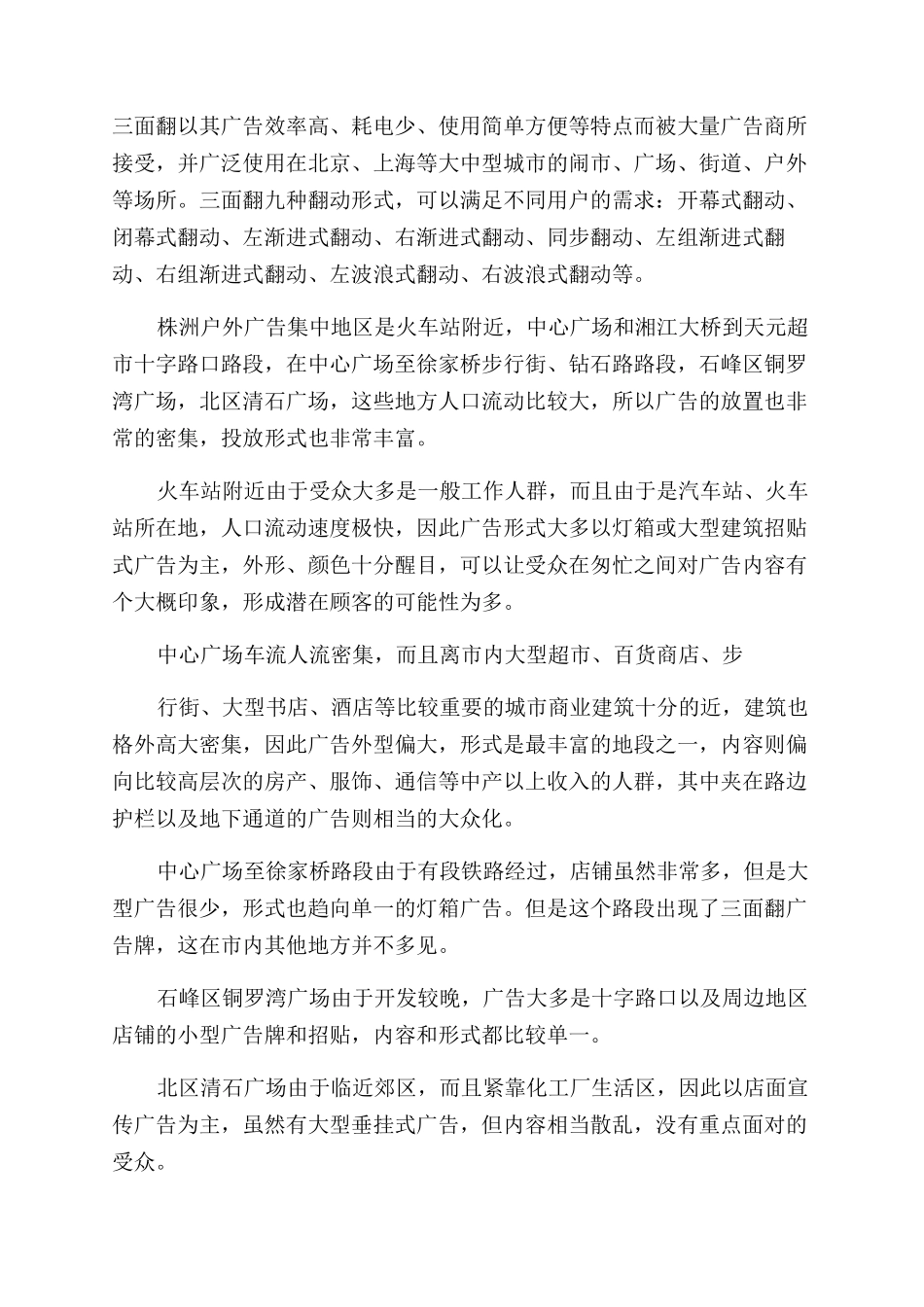 三面翻以其广告效率高、耗电少、使用简单方便等特点而被大量广告商所接受，并广泛使用在北京、上海等大中型城市的闹市、广场、街道、户外等场所。三面翻九种翻动形式，可以满足不同用户的需求：开幕式翻动、闭幕式翻动、左渐进式翻动、右渐进式翻动、同步翻动、左组渐进式翻动、右组渐进式翻动、左波浪式翻动、右波浪式翻动等。

株洲户外广告集中地区是火车站附近，中心广场和湘江大桥到天元超市十字路口路段，在中心广场至徐家桥步行街、钻石路路段，石峰区铜罗湾广场，北区清石广场，这些地方人口流动比较大，所以广告的放置也非常的密集，投放形式也非常丰富。

火车站附近由于受众大多是一般工作人群，而且由于是汽车站、火车站所在地，人口流动速度极快，因此广告形式大多以灯箱或大型建筑招贴式广告为主，外形、颜色十分醒目，可以让受众在匆忙之间对广告内容有个大概印象，形成潜在顾客的可能性为多。

中心广场车流人流密集，而且离市内大型超市、百货商店、步

行街、大型书店、酒店等比较重要的城市商业建筑十分的近，建筑也格外高大密集，因此广告外型偏大，形式是最丰富的地段之一，内容则偏向比较高层次的房产、服饰、通信等中产以上收入的人群，其中夹在路边护栏以及地下通道的广告则相当的大众化。

中心广场至徐家桥路段由于有段铁路经过，店铺虽然非常多，但是大型广告很少，形式也趋向单一的灯箱广告。但是这个路段出现了三面翻广告牌，这在市内其他地方并不多见。

石峰区铜罗湾广场由于开发较晚，广告大多是十字路口以及周边地区店铺的小型广告牌和招贴，内容和形式都比较单一。

北区清石广场由于临近郊区，而且紧靠化工厂生活区，因此以店面宣传广告为主，虽然有大型垂挂式广告，但内容相当散乱，没有重点面对的受众。